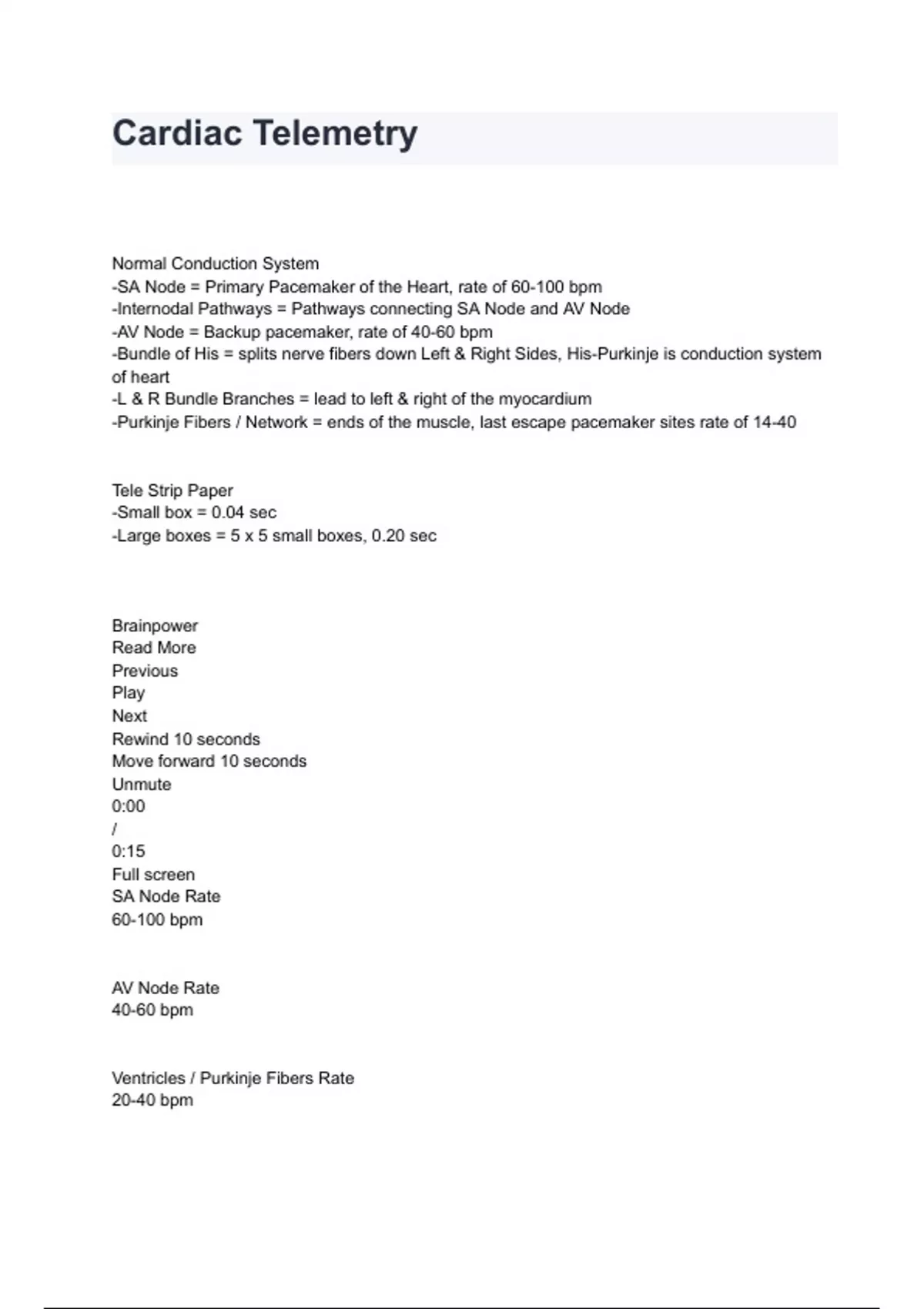 Cardiac Telemetry

Normal Conduction System
-SA Node = Primary Pacemaker of the Heart, rate of 60-100 bpm
-Internodal Pathways = Pathways connecting SA Node and AV Node
-AV Node = Backup pacemaker, rate of 40-60 bpm
-Bundle of His = splits nerve fibers down Left & Right Sides, His-Purkinje is conduction system of heart
-L & R Bundle Branches = lead to left & right of the myocardium
-Purkinje Fibers / Network = ends of the muscle, last escape pacemaker sites rate of 14-40

Tele Strip Paper
-Small box = 0.04 sec
-Large boxes = 5 x 5 small boxes, 0.20 sec

Brainpower
Read More
Previous
Play
Next
Rewind 10 seconds
Move forward 10 seconds
Unmute
0:00
/
0:15
Full screen
SA Node Rate
60-100 bpm

AV Node Rate
40-60 bpm

Ventricles / Purkinje Fibers Rate
20-40 bpm